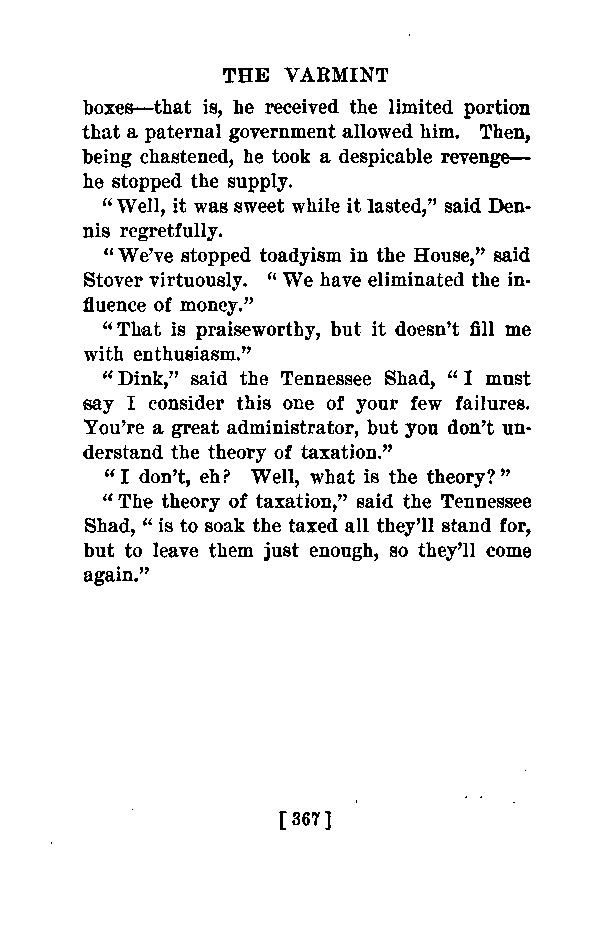 THE VARMINT

boxes—that is, he received the limited portion that a paternal government allowed him. Then, being chastened, he took a despicable revenge—he stopped the supply.

"Well, it was sweet while it lasted," said Dennis regretfully.

"We've stopped toadyism in the House," said Stover virtuously. "We have eliminated the influence of money."

"That is praiseworthy, but it doesn't fill me with enthusiasm."

"Dink," said the Tennessee Shad, "I must say I consider this one of your few failures. You're a great administrator, but you don't understand the theory of taxation."

"I don't, eh? Well, what is the theory?"

"The theory of taxation," said the Tennessee Shad, "is to soak the taxed all they'll stand for, but to leave them just enough, so they'll come again."

[367]